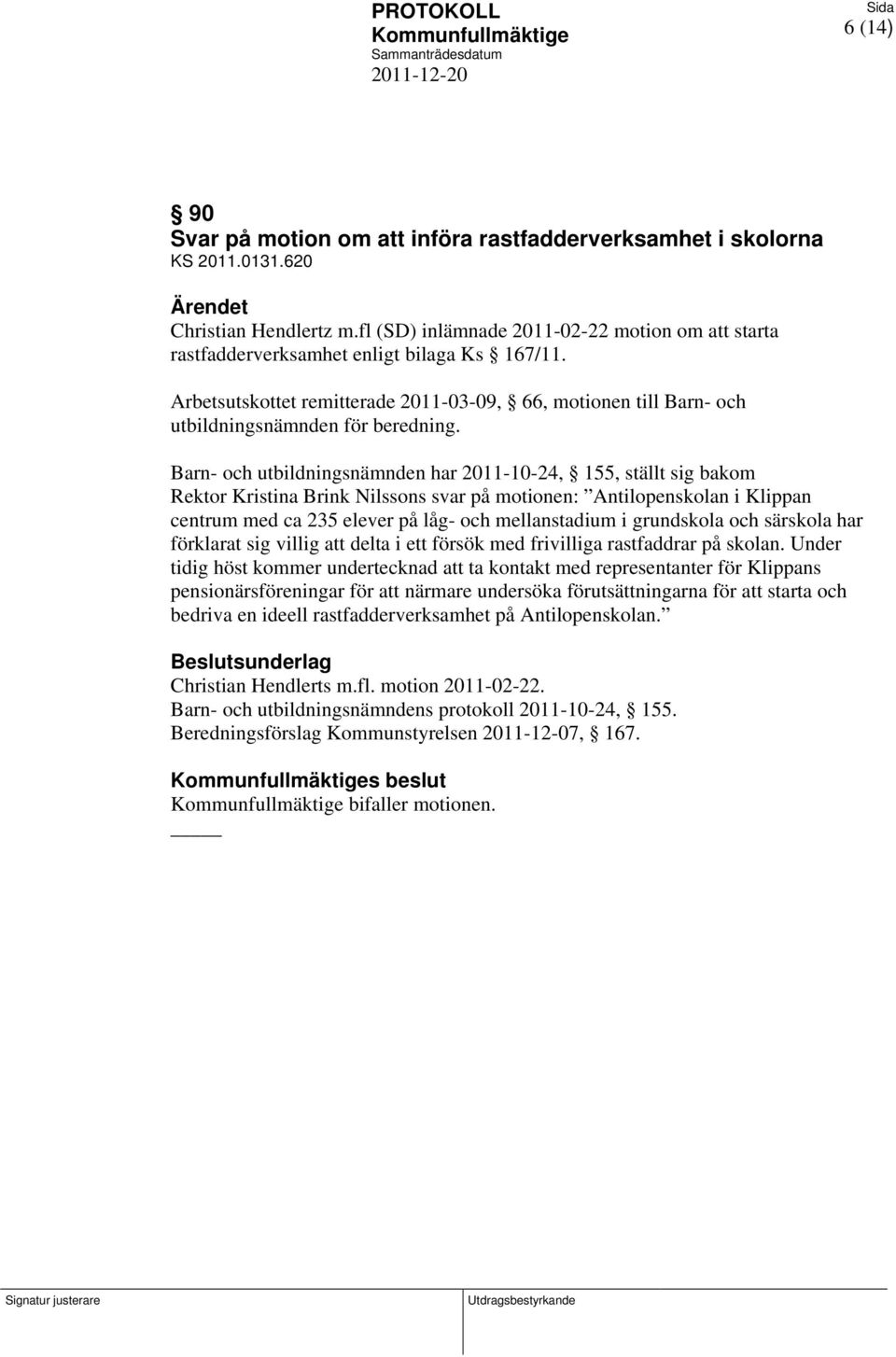 PROTOKOLL
Kommunfullmäktige
Sammanträdesdatum
2011-12-20

Sida
6 (14)

§ 90
Svar på motion om att införa rastfadderverksamhet i skolorna
KS 2011.0131.620

Ärendet
Christian Hendlertz m.fl (SD) inlämnade 2011-02-22 motion om att starta rastfadderverksamhet enligt bilaga Ks § 167/11.

Arbetsutskottet remitterade 2011-03-09, § 66, motionen till Barn- och utbildningsnämnden för beredning.

Barn- och utbildningsnämnden har 2011-10-24, § 155, ställt sig bakom Rektor Kristina Brink Nilssons svar på motionen: ”Antilopenskolan i Klippan centrum med ca 235 elever på låg- och mellanstadium i grundskola och särskola har förklarat sig villig att delta i ett försök med frivilliga rastfaddrar på skolan. Under tidig höst kommer undertecknad att ta kontakt med representanter för Klippans pensionärsföreningar för att närmare undersöka förutsättningarna för att starta och bedriva en ideell rastfadderverksamhet på Antilopenskolan.”

Beslutsunderlag
Christian Hendlerts m.fl. motion 2011-02-22.
Barn- och utbildningsnämndens protokoll 2011-10-24, § 155.
Beredningsförslag Kommunstyrelsen 2011-12-07, § 167.

Kommunfullmäktiges beslut
Kommunfullmäktige bifaller motionen.

Signatur justerare

Utdragsbestyrkande